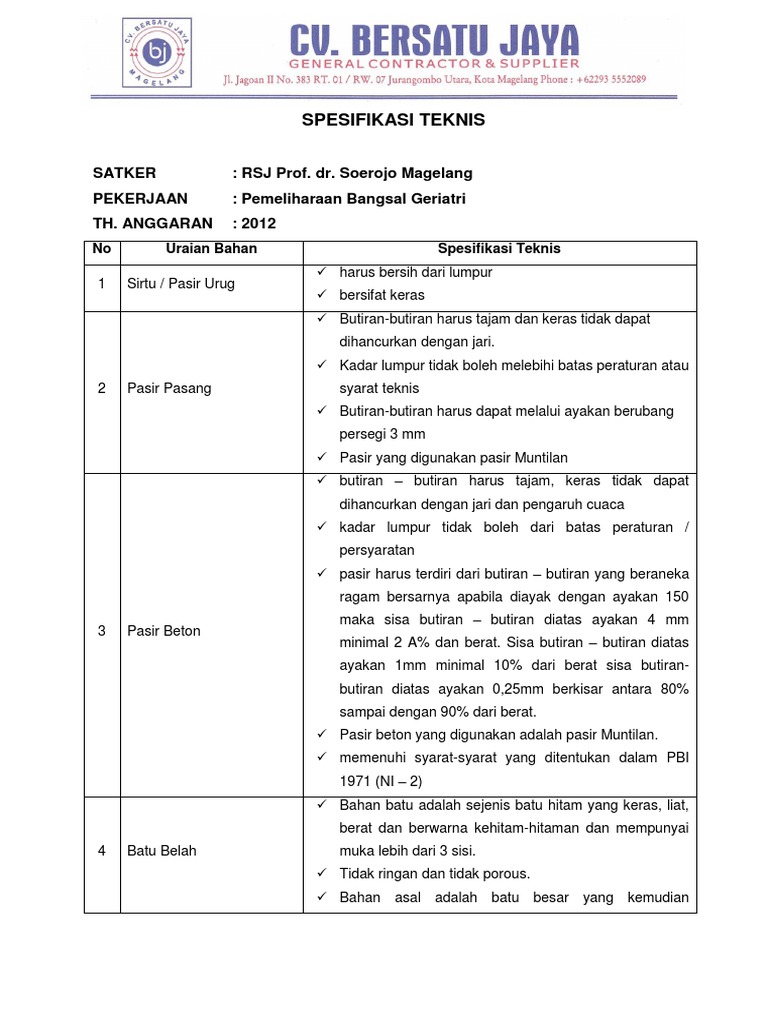 CV. BERSATU JAYA
bj
MAGELANG

CV. BERSATU JAYA
GENERAL CONTRACTOR & SUPPLIER
Jl. Jagoan II No. 383 RT. 01 / RW. 07 Jurangombo Utara, Kota Magelang Phone : +62293 5552089

SPESIFIKASI TEKNIS

SATKER : RSJ Prof. dr. Soerojo Magelang
PEKERJAAN : Pemeliharaan Bangsal Geriatri
TH. ANGGARAN : 2012

| No | Uraian Bahan | Spesifikasi Teknis |
|---|---|---|
| 1 | Sirtu / Pasir Urug | ✓ harus bersih dari lumpur ✓ bersifat keras |
| 2 | Pasir Pasang | ✓ Butiran-butiran harus tajam dan keras tidak dapat dihancurkan dengan jari. ✓ Kadar lumpur tidak boleh melebihi batas peraturan atau syarat teknis ✓ Butiran-butiran harus dapat melalui ayakan berubang persegi 3 mm ✓ Pasir yang digunakan pasir Muntilan |
| 3 | Pasir Beton | ✓ butiran – butiran harus tajam, keras tidak dapat dihancurkan dengan jari dan pengaruh cuaca ✓ kadar lumpur tidak boleh dari batas peraturan / persyaratan ✓ pasir harus terdiri dari butiran – butiran yang beraneka ragam bersarnya apabila diayak dengan ayakan 150 maka sisa butiran – butiran diatas ayakan 4 mm minimal 2 A% dan berat. Sisa butiran – butiran diatas ayakan 1mm minimal 10% dari berat sisa butiran-butiran diatas ayakan 0,25mm berkisar antara 80% sampai dengan 90% dari berat. ✓ Pasir beton yang digunakan adalah pasir Muntilan. ✓ memenuhi syarat-syarat yang ditentukan dalam PBI 1971 (NI – 2) |
| 4 | Batu Belah | ✓ Bahan batu adalah sejenis batu hitam yang keras, liat, berat dan berwarna kehitam-hitaman dan mempunyai muka lebih dari 3 sisi. ✓ Tidak ringan dan tidak porous. ✓ Bahan asal adalah batu besar yang kemudian |